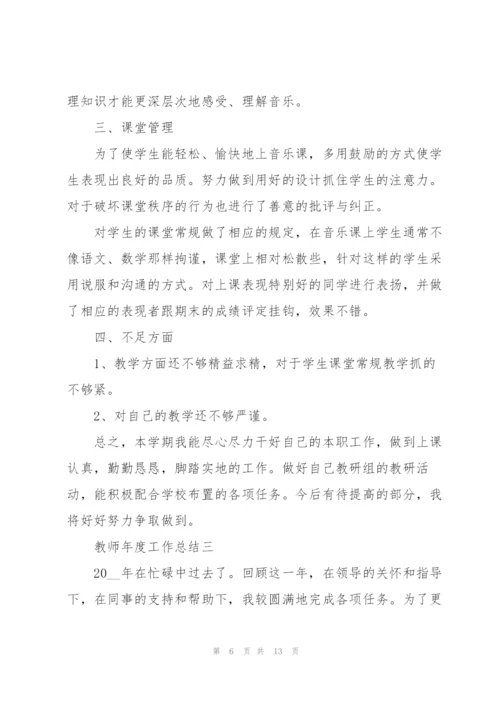 理知识才能更深层次地感受、理解音乐。

三、课堂管理

为了使学生能轻松、愉快地上音乐课，多用鼓励的方式使学生表现出良好的品质。努力做到用好的设计抓住学生的注意力。对于破坏课堂秩序的行为也进行了善意的批评与纠正。

对学生的课堂常规做了相应的规定，在音乐课上学生通常不像语文、数学那样拘谨，课堂上相对松散些，针对这样的学生采用说服和沟通的方式。对上课表现特别好的同学进行表扬，并做了相应的表现者跟期末的成绩评定挂钩，效果不错。

四、不足方面

1、教学方面还不够精益求精，对于学生课堂常规教学抓的不够紧。

2、对自己的教学还不够严谨。

总之，本学期我能尽心尽力干好自己的本职工作，做到上课认真，勤勤恳恳，脚踏实地的工作。做好自己教研组的教研活动，能积极配合学校布置的各项任务。今后有待提高的部分，我将好好努力争取做到。

教师年度工作总结三

20__年在忙碌中过去了。回顾这一年，在领导的关怀和指导下，在同事的支持和帮助下，我较圆满地完成各项任务。为了更

第 6 页 共 13 页